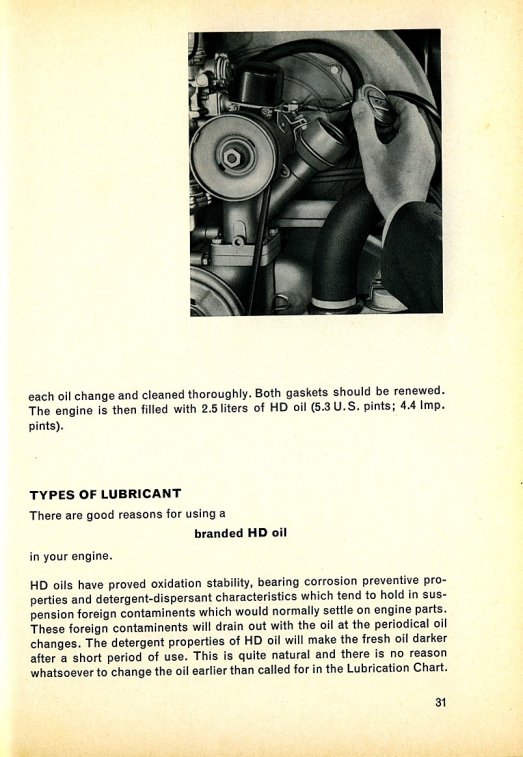 each oil change and cleaned thoroughly. Both gaskets should be renewed. The engine is then filled with 2.5 liters of HD oil (5.3 U.S. pints; 4.4 Imp. pints).

TYPES OF LUBRICANT

There are good reasons for using a

branded HD oil

in your engine.

HD oils have proved oxidation stability, bearing corrosion preventive properties and detergent-dispersant characteristics which tend to hold in suspension foreign contaminents which would normally settle on engine parts. These foreign contaminents will drain out with the oil at the periodical oil changes. The detergent properties of HD oil will make the fresh oil darker after a short period of use. This is quite natural and there is no reason whatsoever to change the oil earlier than called for in the Lubrication Chart.

31